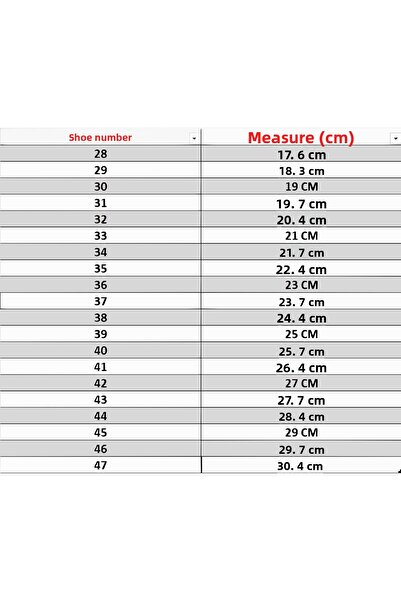 | Shoe number | Measure (cm) |
|---|---|
| 28 | 17. 6 cm |
| 29 | 18. 3 cm |
| 30 | 19 CM |
| 31 | 19. 7 cm |
| 32 | 20. 4 cm |
| 33 | 21 CM |
| 34 | 21. 7 cm |
| 35 | 22. 4 cm |
| 36 | 23 CM |
| 37 | 23. 7 cm |
| 38 | 24. 4 cm |
| 39 | 25 CM |
| 40 | 25. 7 cm |
| 41 | 26. 4 cm |
| 42 | 27 CM |
| 43 | 27. 7 cm |
| 44 | 28. 4 cm |
| 45 | 29 CM |
| 46 | 29. 7 cm |
| 47 | 30. 4 cm |